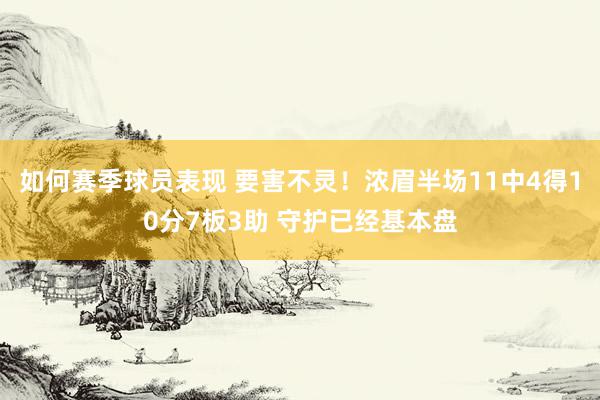 如何赛季球员表现 要害不灵！浓眉半场11中4得10分7板3助 守护已经基本盘